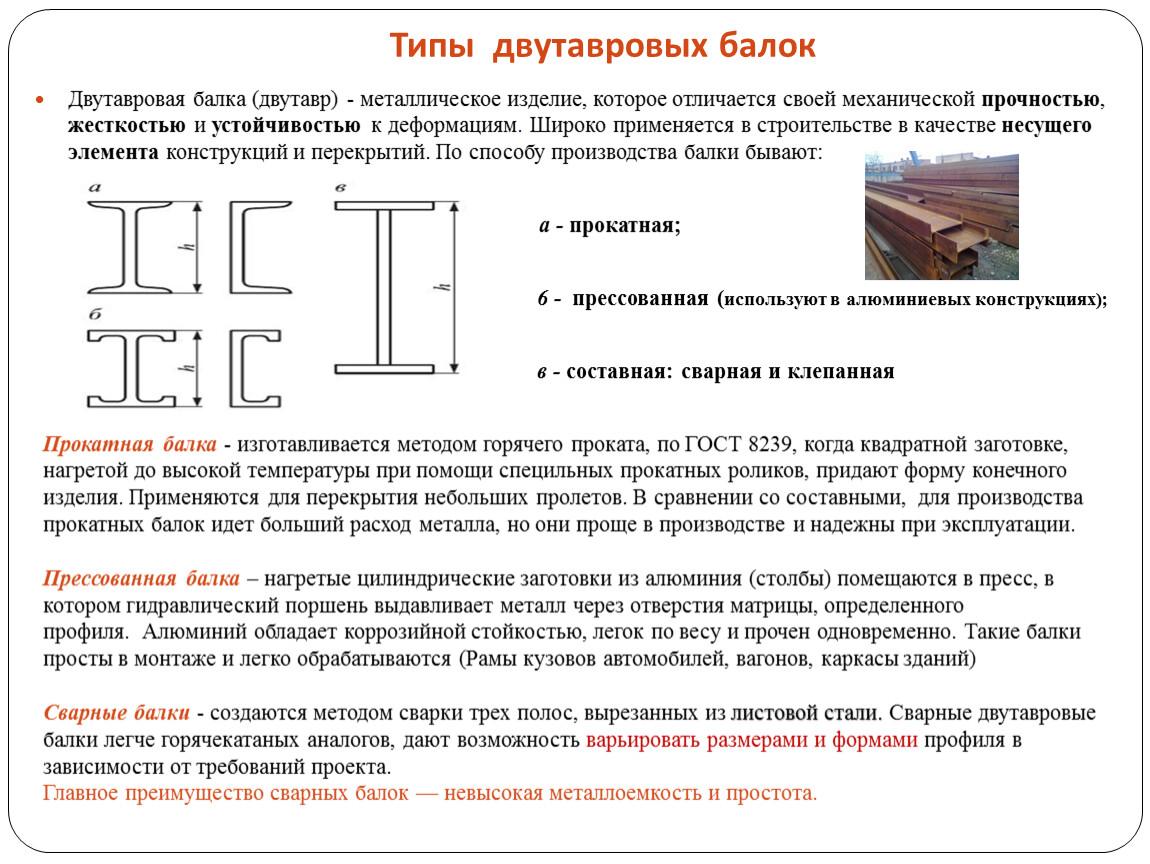 Типы двутавровых балок

Двутавровая балка (двутавр) - металлическое изделие, которое отличается своей механической прочностью, жесткостью и устойчивостью к деформациям. Широко применяется в строительстве в качестве несущего элемента конструкций и перекрытий. По способу производства балки бывают:

а

h

в

h

б

h

а - прокатная;

б - прессованная (используют в алюминиевых конструкциях);

в - составная: сварная и клепанная

Прокатная балка - изготавливается методом горячего проката, по ГОСТ 8239, когда квадратной заготовке, нагретой до высокой температуры при помощи специльных прокатных роликов, придают форму конечного изделия. Применяются для перекрытия небольших пролетов. В сравнении со составными, для производства прокатных балок идет больший расход металла, но они проще в производстве и надежны при эксплуатации.

Прессованная балка – нагретые цилиндрические заготовки из алюминия (столбы) помещаются в пресс, в котором гидравлический поршень выдавливает металл через отверстия матрицы, определенного профиля. Алюминий обладает коррозийной стойкостью, легок по весу и прочен одновременно. Такие балки просты в монтаже и легко обрабатываются (Рамы кузовов автомобилей, вагонов, каркасы зданий)

Сварные балки - создаются методом сварки трех полос, вырезанных из листовой стали. Сварные двутавровые балки легче горячекатаных аналогов, дают возможность варьировать размерами и формами профиля в зависимости от требований проекта.
Главное преимущество сварных балок — невысокая металлоемкость и простота.